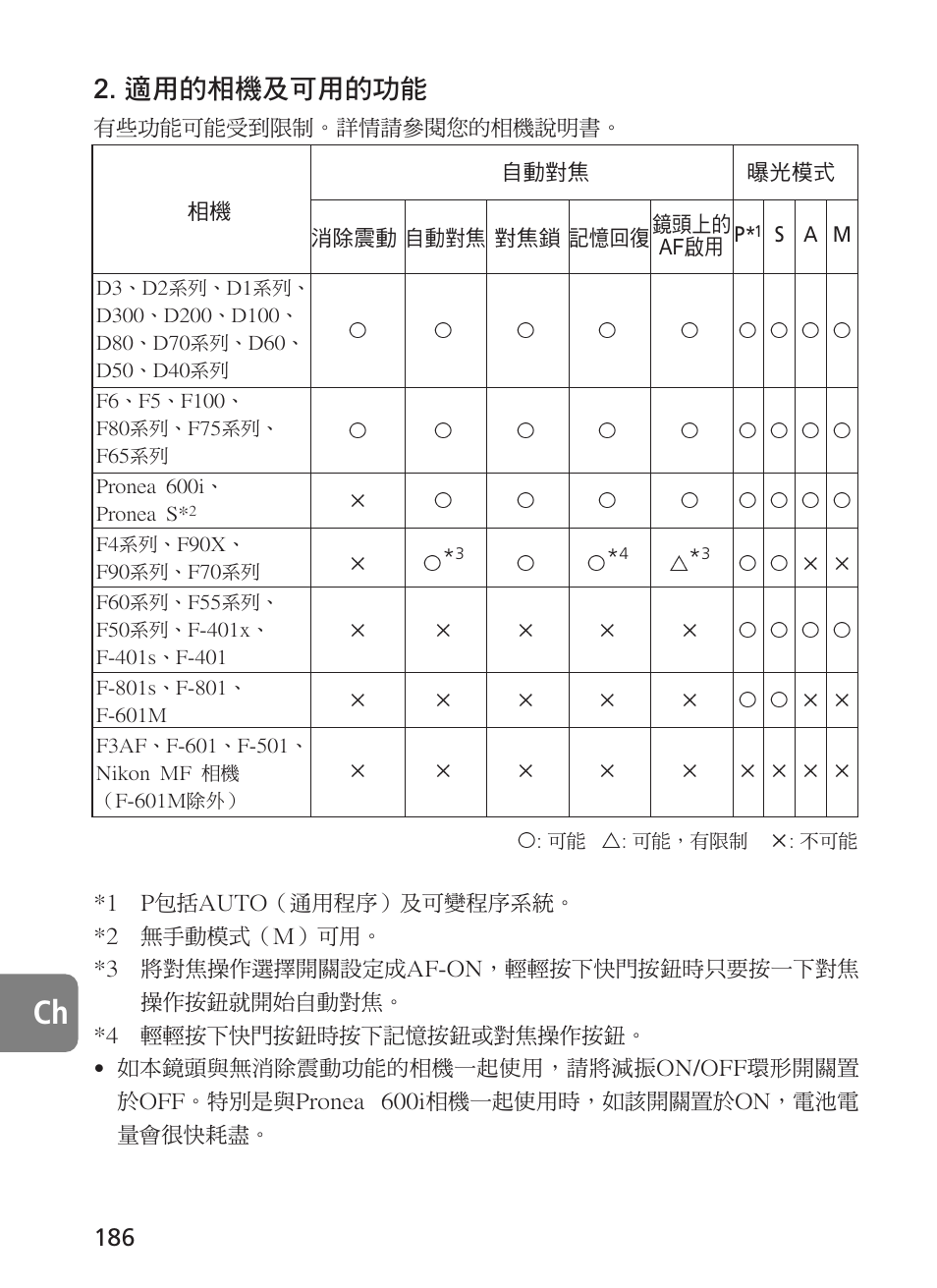 2. 適用的相機及可用的功能

有些功能可能受到限制。詳情請參閱您的相機說明書。

| 相機 | 自動對焦 | | | | | 曝光模式 | | | |
|---|---|---|---|---|---|---|---|---|---|
| | 消除震動 | 自動對焦 | 對焦鎖 | 記憶回復 | 鏡頭上的AF啟用 | P*1 | S | A | M |
| D3、D2系列、D1系列、D300、D200、D100、D80、D70系列、D60、D50、D40系列 | ○ | ○ | ○ | ○ | ○ | ○ | ○ | ○ | ○ |
| F6、F5、F100、F80系列、F75系列、F65系列 | ○ | ○ | ○ | ○ | ○ | ○ | ○ | ○ | ○ |
| Pronea 600i、Pronea S*2 | × | ○ | ○ | ○ | ○ | ○ | ○ | ○ | ○ |
| F4系列、F90X、F90系列、F70系列 | × | ○*3 | ○ | ○*4 | △*3 | ○ | ○ | × | × |
| F60系列、F55系列、F50系列、F-401x、F-401s、F-401 | × | × | × | × | × | ○ | ○ | ○ | ○ |
| F-801s、F-801、F-601M | × | × | × | × | × | ○ | ○ | × | × |
| F3AF、F-601、F-501、Nikon MF 相機（F-601M除外） | × | × | × | × | × | × | × | × | × |

○: 可能 △: 可能，有限制 ×: 不可能

*1 P包括AUTO（通用程序）及可變程序系統。
*2 無手動模式（M）可用。
*3 將對焦操作選擇開關設定成AF-ON，輕輕按下快門按鈕時只要按一下對焦操作按鈕就開始自動對焦。
*4 輕輕按下快門按鈕時按下記憶按鈕或對焦操作按鈕。
• 如本鏡頭與無消除震動功能的相機一起使用，請將減振ON/OFF環形開關置於OFF。特別是與Pronea 600i相機一起使用時，如該開關置於ON，電池電量會很快耗盡。

Ch

186